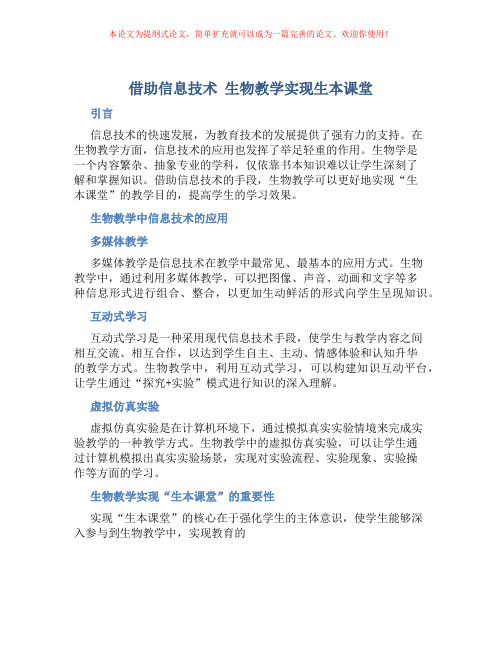 本论文为提纲式论文，简单扩充就可以成为一篇完善的论文。欢迎你使用！

借助信息技术 生物教学实现生本课堂

引言

信息技术的快速发展，为教育技术的发展提供了强有力的支持。在生物教学方面，信息技术的应用也发挥了举足轻重的作用。生物学是一个内容繁杂、抽象专业的学科，仅依靠书本知识难以让学生深刻了解和掌握知识。借助信息技术的手段，生物教学可以更好地实现“生本课堂”的教学目的，提高学生的学习效果。

生物教学中信息技术的应用

多媒体教学

多媒体教学是信息技术在教学中最常见、最基本的应用方式。生物教学中，通过利用多媒体教学，可以把图像、声音、动画和文字等多种信息形式进行组合、整合，以更加生动鲜活的形式向学生呈现知识。

互动式学习

互动式学习是一种采用现代信息技术手段，使学生与教学内容之间相互交流、相互合作，以达到学生自主、主动、情感体验和认知升华的教学方式。生物教学中，利用互动式学习，可以构建知识互动平台，让学生通过“探究+实验”模式进行知识的深入理解。

虚拟仿真实验

虚拟仿真实验是在计算机环境下，通过模拟真实实验情境来完成实验教学的一种教学方式。生物教学中的虚拟仿真实验，可以让学生通过计算机模拟出真实实验场景，实现对实验流程、实验现象、实验操作等方面的学习。

生物教学实现“生本课堂”的重要性

实现“生本课堂”的核心在于强化学生的主体意识，使学生能够深入参与到生物教学中，实现教育的